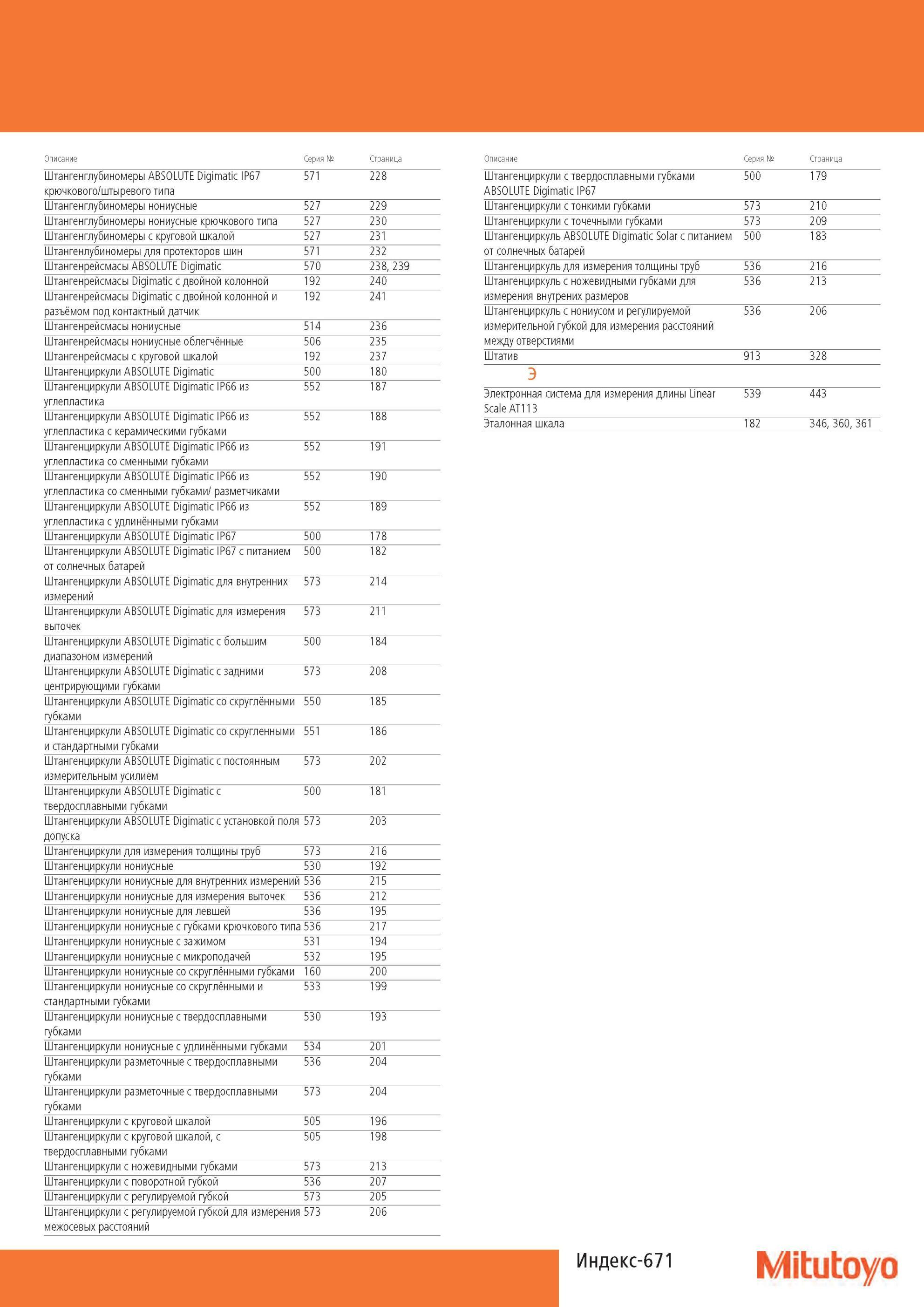 | Описание | Серия № | Страница |
|---|---|---|
| Штангенглубиномеры ABSOLUTE Digimatic IP67 крючкового/штыревого типа | 571 | 228 |
| Штангенглубиномеры нониусные | 527 | 229 |
| Штангенглубиномеры нониусные крючкового типа | 527 | 230 |
| Штангенглубиномеры с круговой шкалой | 527 | 231 |
| Штангенлубиномеры для протекторов шин | 571 | 232 |
| Штангенрейсмасы ABSOLUTE Digimatic | 570 | 238, 239 |
| Штангенрейсмасы Digimatic с двойной колонной | 192 | 240 |
| Штангенрейсмасы Digimatic с двойной колонной и разъёмом под контактный датчик | 192 | 241 |
| Штангенрейсмасы нониусные | 514 | 236 |
| Штангенрейсмасы нониусные облегчённые | 506 | 235 |
| Штангенрейсмасы с круговой шкалой | 192 | 237 |
| Штангенциркули ABSOLUTE Digimatic | 500 | 180 |
| Штангенциркули ABSOLUTE Digimatic IP66 из углепластика | 552 | 187 |
| Штангенциркули ABSOLUTE Digimatic IP66 из углепластика с керамическими губками | 552 | 188 |
| Штангенциркули ABSOLUTE Digimatic IP66 из углепластика со сменными губками | 552 | 191 |
| Штангенциркули ABSOLUTE Digimatic IP66 из углепластика со сменными губками/ разметчиками | 552 | 190 |
| Штангенциркули ABSOLUTE Digimatic IP66 из углепластика с удлинёнными губками | 552 | 189 |
| Штангенциркули ABSOLUTE Digimatic IP67 | 500 | 178 |
| Штангенциркули ABSOLUTE Digimatic IP67 с питанием от солнечных батарей | 500 | 182 |
| Штангенциркули ABSOLUTE Digimatic для внутренних измерений | 573 | 214 |
| Штангенциркули ABSOLUTE Digimatic для измерения выточек | 573 | 211 |
| Штангенциркули ABSOLUTE Digimatic с большим диапазоном измерений | 500 | 184 |
| Штангенциркули ABSOLUTE Digimatic с задними центрирующими губками | 573 | 208 |
| Штангенциркули ABSOLUTE Digimatic со скруглёнными губками | 550 | 185 |
| Штангенциркули ABSOLUTE Digimatic со скругленными и стандартными губками | 551 | 186 |
| Штангенциркули ABSOLUTE Digimatic с постоянным измерительным усилием | 573 | 202 |
| Штангенциркули ABSOLUTE Digimatic с твердосплавными губками | 500 | 181 |
| Штангенциркули ABSOLUTE Digimatic с установкой поля допуска | 573 | 203 |
| Штангенциркули для измерения толщины труб | 573 | 216 |
| Штангенциркули нониусные | 530 | 192 |
| Штангенциркули нониусные для внутренних измерений | 536 | 215 |
| Штангенциркули нониусные для измерения выточек | 536 | 212 |
| Штангенциркули нониусные для левшей | 536 | 195 |
| Штангенциркули нониусные с губками крючкового типа | 536 | 217 |
| Штангенциркули нониусные с зажимом | 531 | 194 |
| Штангенциркули нониусные с микроподачей | 532 | 195 |
| Штангенциркули нониусные со скруглёнными губками | 160 | 200 |
| Штангенциркули нониусные со скруглёнными и стандартными губками | 533 | 199 |
| Штангенциркули нониусные с твердосплавными губками | 530 | 193 |
| Штангенциркули нониусные с удлинёнными губками | 534 | 201 |
| Штангенциркули разметочные с твердосплавными губками | 536 | 204 |
| Штангенциркули разметочные с твердосплавными губками | 573 | 204 |
| Штангенциркули с круговой шкалой | 505 | 196 |
| Штангенциркули с круговой шкалой, с твердосплавными губками | 505 | 198 |
| Штангенциркули с ножевидными губками | 573 | 213 |
| Штангенциркули с поворотной губкой | 536 | 207 |
| Штангенциркули с регулируемой губкой | 573 | 205 |
| Штангенциркули с регулируемой губкой для измерения межосевых расстояний | 573 | 206 |

| Описание | Серия № | Страница |
|---|---|---|
| Штангенциркули с твердосплавными губками ABSOLUTE Digimatic IP67 | 500 | 179 |
| Штангенциркули с тонкими губками | 573 | 210 |
| Штангенциркули с точечными губками | 573 | 209 |
| Штангенциркуль ABSOLUTE Digimatic Solar с питанием от солнечных батарей | 500 | 183 |
| Штангенциркуль для измерения толщины труб | 536 | 216 |
| Штангенциркуль с ножевидными губками для измерения внутрених размеров | 536 | 213 |
| Штангенциркуль с нониусом и регулируемой измерительной губкой для измерения расстояний между отверстиями | 536 | 206 |
| Штатив | 913 | 328 |
| Э | | |
| Электронная система для измерения длины Linear Scale AT113 | 539 | 443 |
| Эталонная шкала | 182 | 346, 360, 361 |

Индекс-671

Mitutoyo